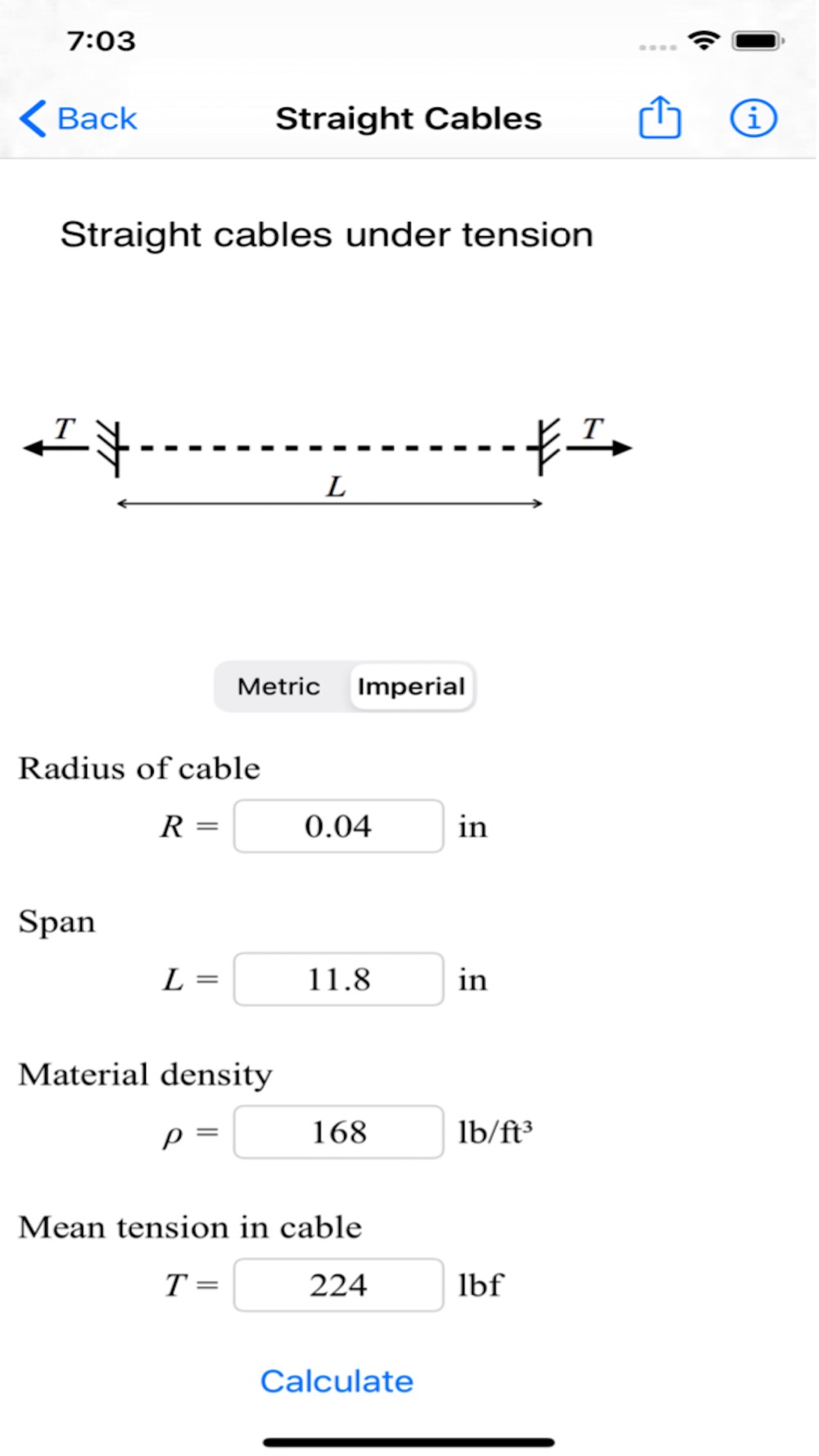 7:03

Back Straight Cables

Straight cables under tension

$T$ $T$

$L$

Metric Imperial

Radius of cable

$R =$ 0.04 in

Span

$L =$ 11.8 in

Material density

$\rho =$ 168 lb/ft³

Mean tension in cable

$T =$ 224 lbf

Calculate